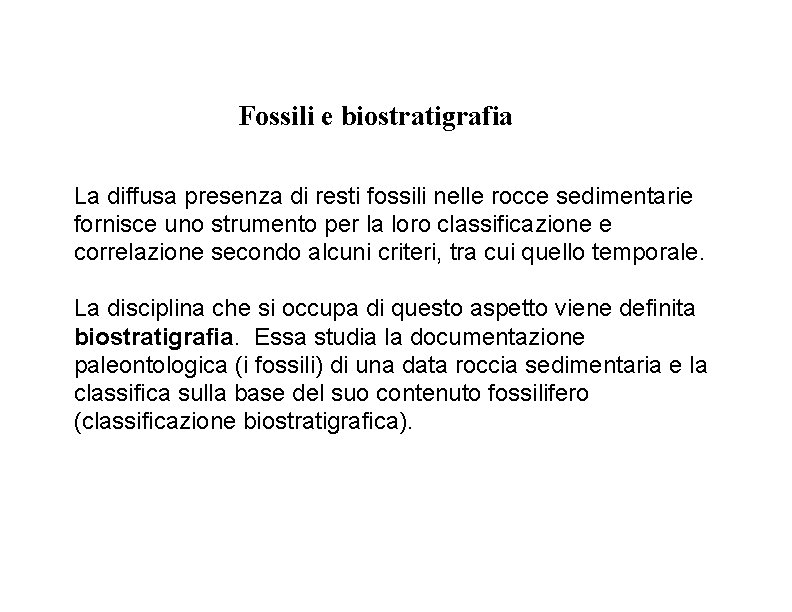 Fossili e biostratigrafia

La diffusa presenza di resti fossili nelle rocce sedimentarie fornisce uno strumento per la loro classificazione e correlazione secondo alcuni criteri, tra cui quello temporale.

La disciplina che si occupa di questo aspetto viene definita biostratigrafia. Essa studia la documentazione paleontologica (i fossili) di una data roccia sedimentaria e la classifica sulla base del suo contenuto fossilifero (classificazione biostratigrafica).